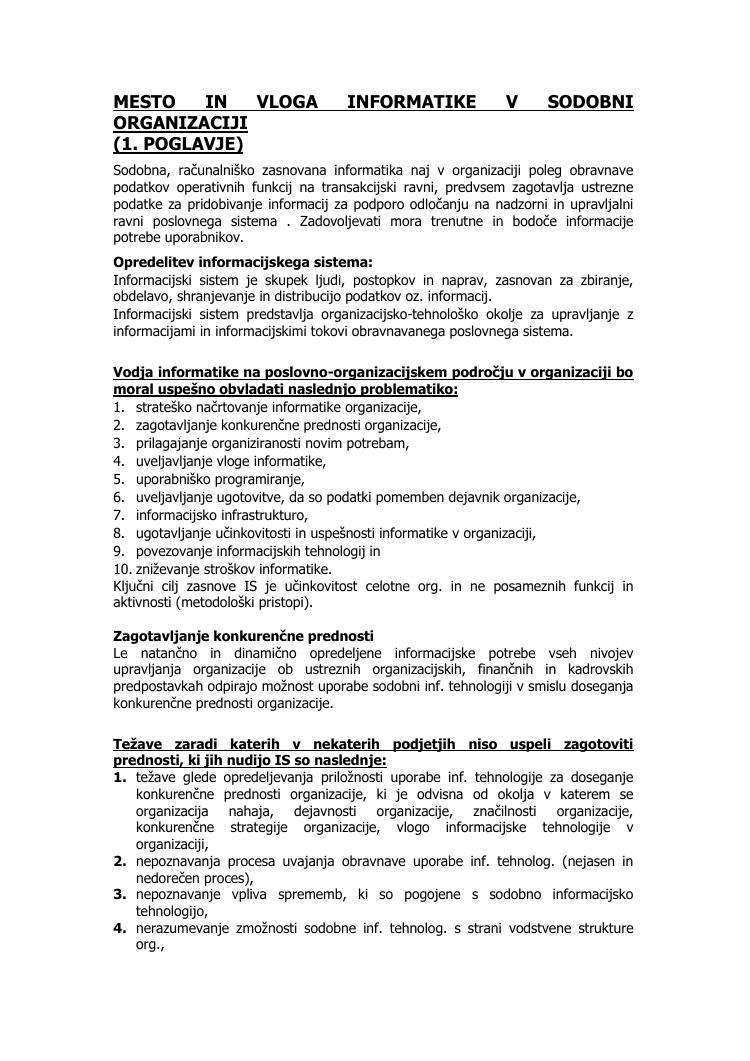 MESTO IN VLOGA INFORMATIKE V SODOBNI ORGANIZACIJI
(1. POGLAVJE)

Sodobna, računalniško zasnovana informatika naj v organizaciji poleg obravnave podatkov operativnih funkcij na transakcijski ravni, predvsem zagotavlja ustrezne podatke za pridobivanje informacij za podporo odločanju na nadzorni in upravljalni ravni poslovnega sistema . Zadovoljevati mora trenutne in bodoče informacije potrebe uporabnikov.

Opredelitev informacijskega sistema:
Informacijski sistem je skupek ljudi, postopkov in naprav, zasnovan za zbiranje, obdelavo, shranjevanje in distribucijo podatkov oz. informacij.
Informacijski sistem predstavlja organizacijsko-tehnološko okolje za upravljanje z informacijami in informacijskimi tokovi obravnavanega poslovnega sistema.

Vodja informatike na poslovno-organizacijskem področju v organizaciji bo moral uspešno obvladati naslednjo problematiko:
1. strateško načrtovanje informatike organizacije,
2. zagotavljanje konkurenčne prednosti organizacije,
3. prilagajanje organiziranosti novim potrebam,
4. uveljavljanje vloge informatike,
5. uporabniško programiranje,
6. uveljavljanje ugotovitve, da so podatki pomemben dejavnik organizacije,
7. informacijsko infrastrukturo,
8. ugotavljanje učinkovitosti in uspešnosti informatike v organizaciji,
9. povezovanje informacijskih tehnologij in
10. zniževanje stroškov informatike.
Ključni cilj zasnove IS je učinkovitost celotne org. in ne posameznih funkcij in aktivnosti (metodološki pristopi).

Zagotavljanje konkurenčne prednosti
Le natančno in dinamično opredeljene informacijske potrebe vseh nivojev upravljanja organizacije ob ustreznih organizacijskih, finančnih in kadrovskih predpostavkah odpirajo možnost uporabe sodobni inf. tehnologiji v smislu doseganja konkurenčne prednosti organizacije.

Težave zaradi katerih v nekaterih podjetjih niso uspeli zagotoviti prednosti, ki jih nudijo IS so naslednje:
1. težave glede opredeljevanja priložnosti uporabe inf. tehnologije za doseganje konkurenčne prednosti organizacije, ki je odvisna od okolja v katerem se organizacija nahaja, dejavnosti organizacije, značilnosti organizacije, konkurenčne strategije organizacije, vlogo informacijske tehnologije v organizaciji,
2. nepoznavanja procesa uvajanja obravnave uporabe inf. tehnolog. (nejasen in nedorečen proces),
3. nepoznavanje vpliva sprememb, ki so pogojene s sodobno informacijsko tehnologijo,
4. nerazumevanje zmožnosti sodobne inf. tehnolog. s strani vodstvene strukture org.,